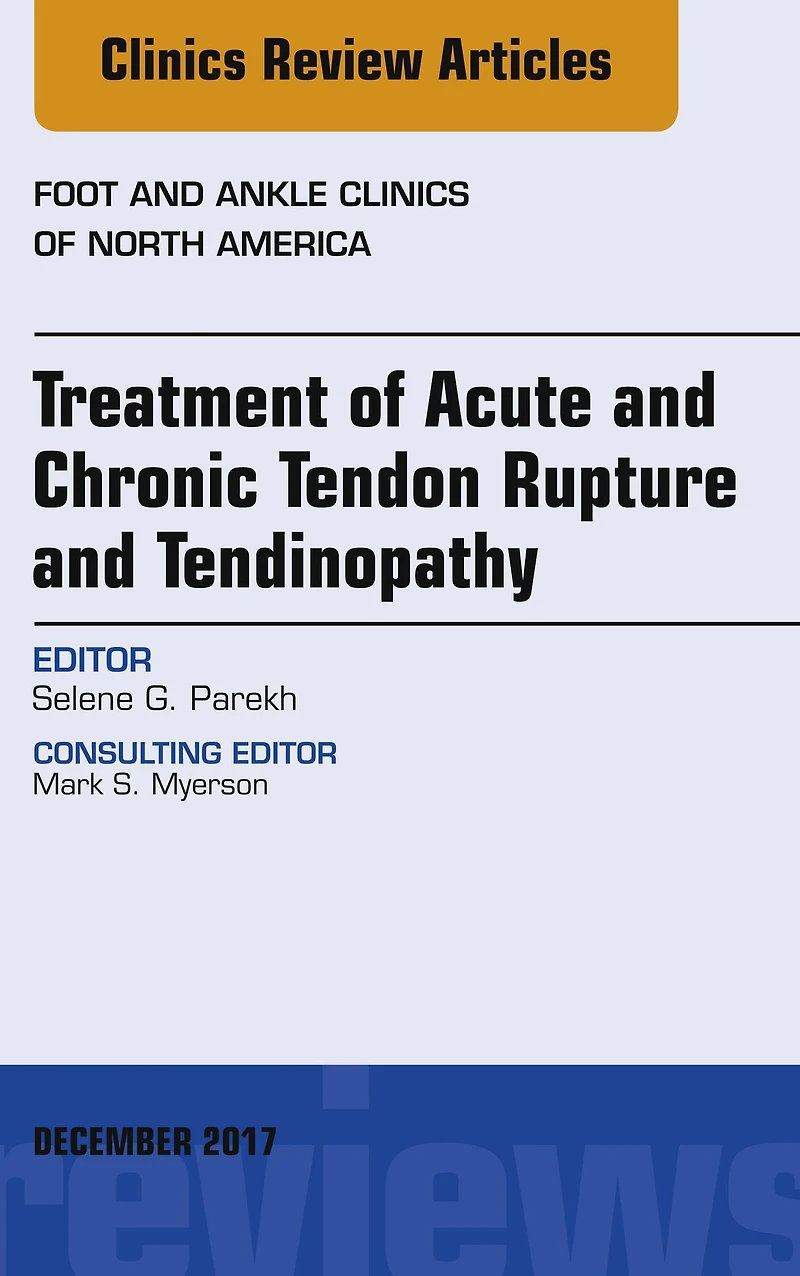 Clinics Review Articles

FOOT AND ANKLE CLINICS OF NORTH AMERICA

Treatment of Acute and Chronic Tendon Rupture and Tendinopathy

EDITOR
Selene G. Parekh

CONSULTING EDITOR
Mark S. Myerson

DECEMBER 2017

reviews